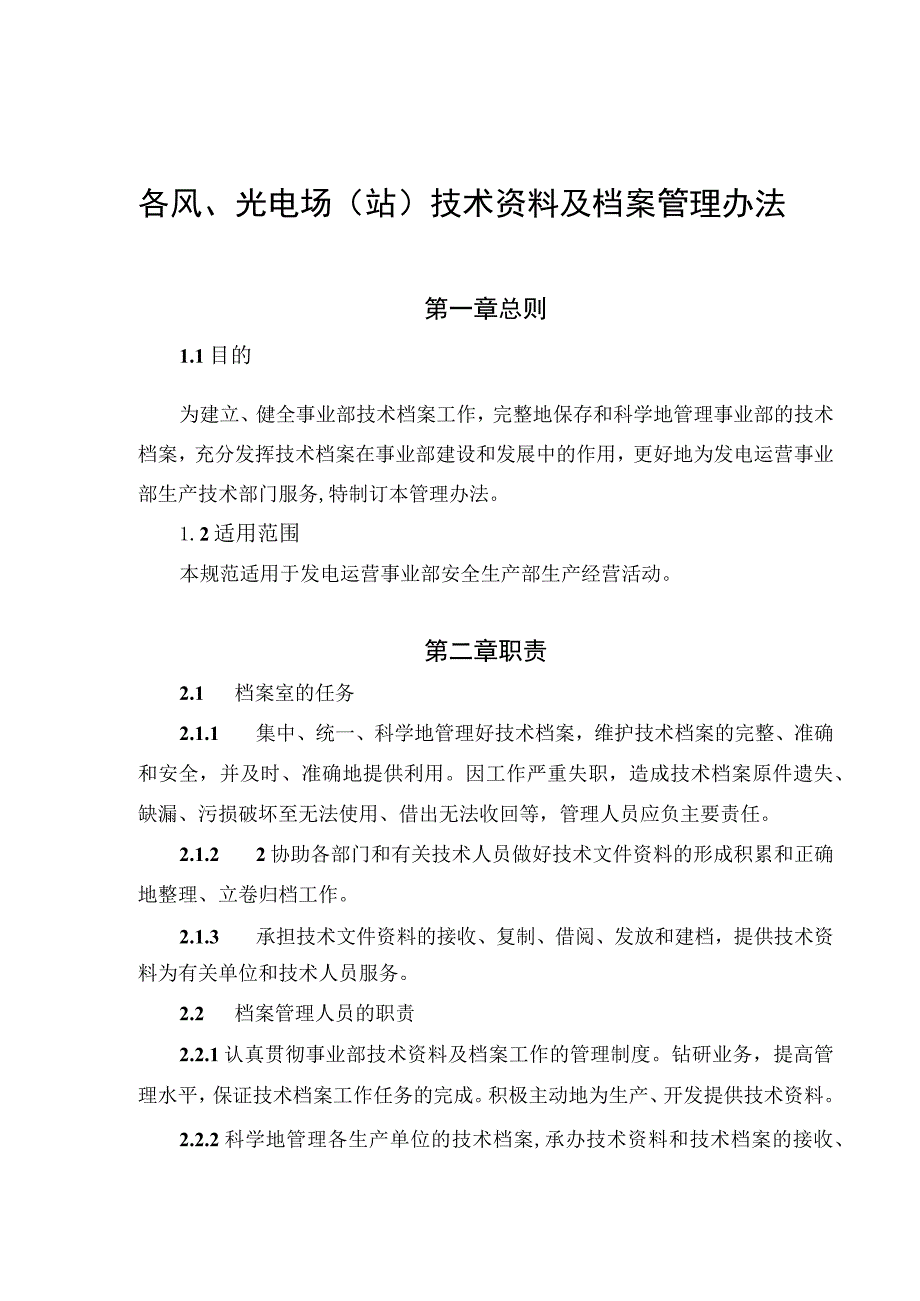 各风、光电场（站）技术资料及档案管理办法

第一章总则

1.1 目的

为建立、健全事业部技术档案工作，完整地保存和科学地管理事业部的技术档案，充分发挥技术档案在事业部建设和发展中的作用，更好地为发电运营事业部生产技术部门服务，特制订本管理办法。

1. 2 适用范围

本规范适用于发电运营事业部安全生产部生产经营活动。

第二章职责

2.1 档案室的任务

2.1.1 集中、统一、科学地管理好技术档案，维护技术档案的完整、准确和安全，并及时、准确地提供利用。因工作严重失职，造成技术档案原件遗失、缺漏、污损破坏至无法使用、借出无法收回等，管理人员应负主要责任。

2.1.2 2 协助各部门和有关技术人员做好技术文件资料的形成积累和正确地整理、立卷归档工作。

2.1.3 承担技术文件资料的接收、复制、借阅、发放和建档，提供技术资料为有关单位和技术人员服务。

2.2 档案管理人员的职责

2.2.1 认真贯彻事业部技术资料及档案工作的管理制度。钻研业务，提高管理水平，保证技术档案工作任务的完成。积极主动地为生产、开发提供技术资料。

2.2.2 科学地管理各生产单位的技术档案，承办技术资料和技术档案的接收、